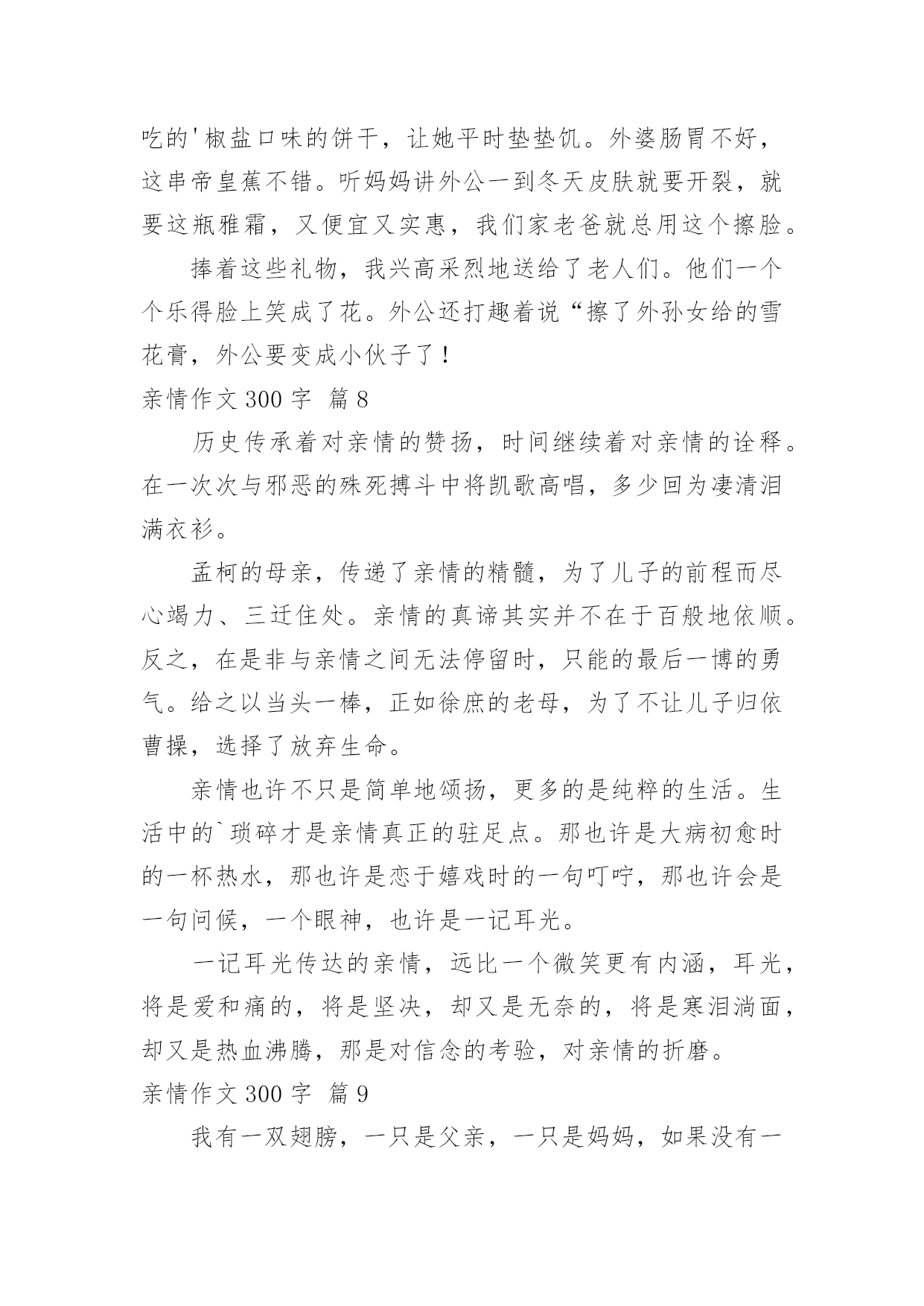 吃的'椒盐口味的饼干，让她平时垫垫饥。外婆肠胃不好，这串帝皇蕉不错。听妈妈讲外公一到冬天皮肤就要开裂，就要这瓶雅霜，又便宜又实惠，我们家老爸就总用这个擦脸。

捧着这些礼物，我兴高采烈地送给了老人们。他们一个个乐得脸上笑成了花。外公还打趣着说“擦了外孙女给的雪花膏，外公要变成小伙子了！

亲情作文 300 字  篇 8

历史传承着对亲情的赞扬，时间继续着对亲情的诠释。在一次次与邪恶的殊死搏斗中将凯歌高唱，多少回为凄清泪满衣衫。

孟柯的母亲，传递了亲情的精髓，为了儿子的前程而尽心竭力、三迁住处。亲情的真谛其实并不在于百般地依顺。反之，在是非与亲情之间无法停留时，只能的最后一博的勇气。给之以当头一棒，正如徐庶的老母，为了不让儿子归依曹操，选择了放弃生命。

亲情也许不只是简单地颂扬，更多的是纯粹的生活。生活中的`琐碎才是亲情真正的驻足点。那也许是大病初愈时的一杯热水，那也许是恋于嬉戏时的一句叮咛，那也许会是一句问候，一个眼神，也许是一记耳光。

一记耳光传达的亲情，远比一个微笑更有内涵，耳光，将是爱和痛的，将是坚决，却又是无奈的，将是寒泪淌面，却又是热血沸腾，那是对信念的考验，对亲情的折磨。

亲情作文 300 字  篇 9

我有一双翅膀，一只是父亲，一只是妈妈，如果没有一